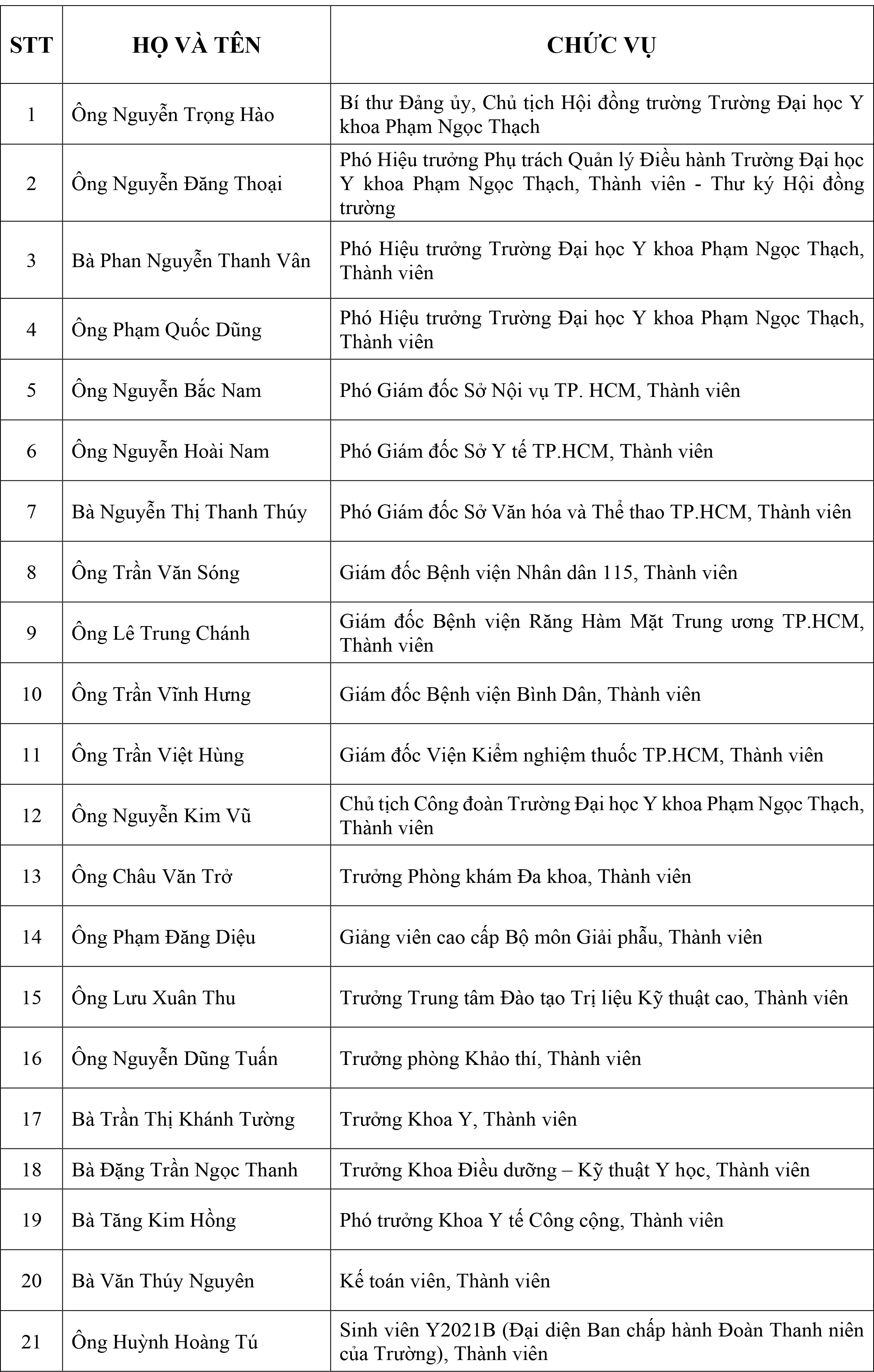 | STT | HỌ VÀ TÊN | CHỨC VỤ |
|---|---|---|
| 1 | Ông Nguyễn Trọng Hào | Bí thư Đảng ủy, Chủ tịch Hội đồng trường Trường Đại học Y khoa Phạm Ngọc Thạch |
| 2 | Ông Nguyễn Đăng Thoại | Phó Hiệu trưởng Phụ trách Quản lý Điều hành Trường Đại học Y khoa Phạm Ngọc Thạch, Thành viên - Thư ký Hội đồng trường |
| 3 | Bà Phan Nguyễn Thanh Vân | Phó Hiệu trưởng Trường Đại học Y khoa Phạm Ngọc Thạch, Thành viên |
| 4 | Ông Phạm Quốc Dũng | Phó Hiệu trưởng Trường Đại học Y khoa Phạm Ngọc Thạch, Thành viên |
| 5 | Ông Nguyễn Bắc Nam | Phó Giám đốc Sở Nội vụ TP. HCM, Thành viên |
| 6 | Ông Nguyễn Hoài Nam | Phó Giám đốc Sở Y tế TP.HCM, Thành viên |
| 7 | Bà Nguyễn Thị Thanh Thúy | Phó Giám đốc Sở Văn hóa và Thể thao TP.HCM, Thành viên |
| 8 | Ông Trần Văn Sóng | Giám đốc Bệnh viện Nhân dân 115, Thành viên |
| 9 | Ông Lê Trung Chánh | Giám đốc Bệnh viện Răng Hàm Mặt Trung ương TP.HCM, Thành viên |
| 10 | Ông Trần Vĩnh Hưng | Giám đốc Bệnh viện Bình Dân, Thành viên |
| 11 | Ông Trần Việt Hùng | Giám đốc Viện Kiểm nghiệm thuốc TP.HCM, Thành viên |
| 12 | Ông Nguyễn Kim Vũ | Chủ tịch Công đoàn Trường Đại học Y khoa Phạm Ngọc Thạch, Thành viên |
| 13 | Ông Châu Văn Trở | Trưởng Phòng khám Đa khoa, Thành viên |
| 14 | Ông Phạm Đăng Diệu | Giảng viên cao cấp Bộ môn Giải phẫu, Thành viên |
| 15 | Ông Lưu Xuân Thu | Trưởng Trung tâm Đào tạo Trị liệu Kỹ thuật cao, Thành viên |
| 16 | Ông Nguyễn Dũng Tuấn | Trưởng phòng Khảo thí, Thành viên |
| 17 | Bà Trần Thị Khánh Tường | Trưởng Khoa Y, Thành viên |
| 18 | Bà Đặng Trần Ngọc Thanh | Trưởng Khoa Điều dưỡng – Kỹ thuật Y học, Thành viên |
| 19 | Bà Tăng Kim Hồng | Phó trưởng Khoa Y tế Công cộng, Thành viên |
| 20 | Bà Văn Thúy Nguyên | Kế toán viên, Thành viên |
| 21 | Ông Huỳnh Hoàng Tú | Sinh viên Y2021B (Đại diện Ban chấp hành Đoàn Thanh niên của Trường), Thành viên |